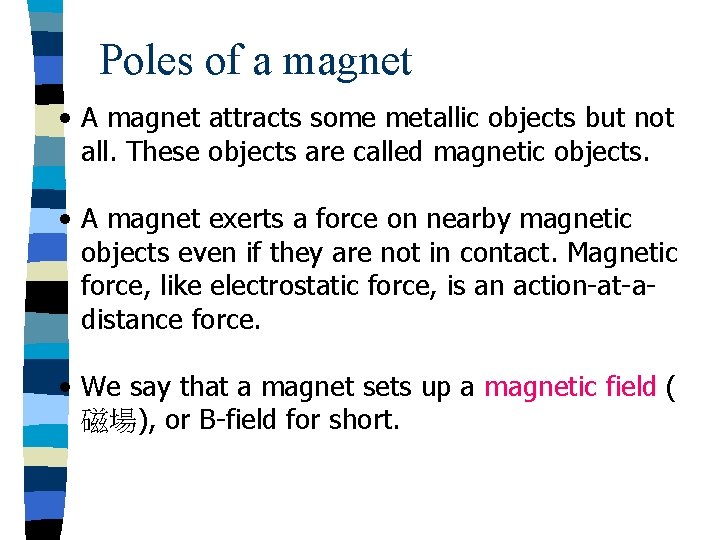 Poles of a magnet

• A magnet attracts some metallic objects but not all. These objects are called magnetic objects.

• A magnet exerts a force on nearby magnetic objects even if they are not in contact. Magnetic force, like electrostatic force, is an action-at-a-distance force.

• We say that a magnet sets up a magnetic field (磁場), or B-field for short.